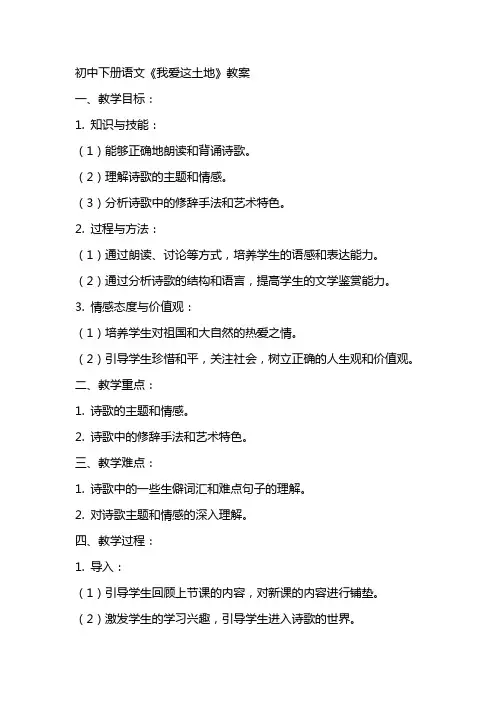 初中下册语文《我爱这土地》教案

一、教学目标：

1. 知识与技能：

（1）能够正确地朗读和背诵诗歌。

（2）理解诗歌的主题和情感。

（3）分析诗歌中的修辞手法和艺术特色。

2. 过程与方法：

（1）通过朗读、讨论等方式，培养学生的语感和表达能力。

（2）通过分析诗歌的结构和语言，提高学生的文学鉴赏能力。

3. 情感态度与价值观：

（1）培养学生对祖国和大自然的热爱之情。

（2）引导学生珍惜和平，关注社会，树立正确的人生观和价值观。

二、教学重点：

1. 诗歌的主题和情感。

2. 诗歌中的修辞手法和艺术特色。

三、教学难点：

1. 诗歌中的一些生僻词汇和难点句子的理解。

2. 对诗歌主题和情感的深入理解。

四、教学过程：

1. 导入：

（1）引导学生回顾上节课的内容，对新课的内容进行铺垫。

（2）激发学生的学习兴趣，引导学生进入诗歌的世界。